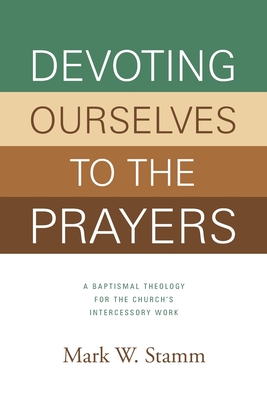 DEVOTING OURSELVES TO THE PRAYERS

A BAPTISMAL THEOLOGY FOR THE CHURCH'S INTERCESSORY WORK

Mark W. Stamm